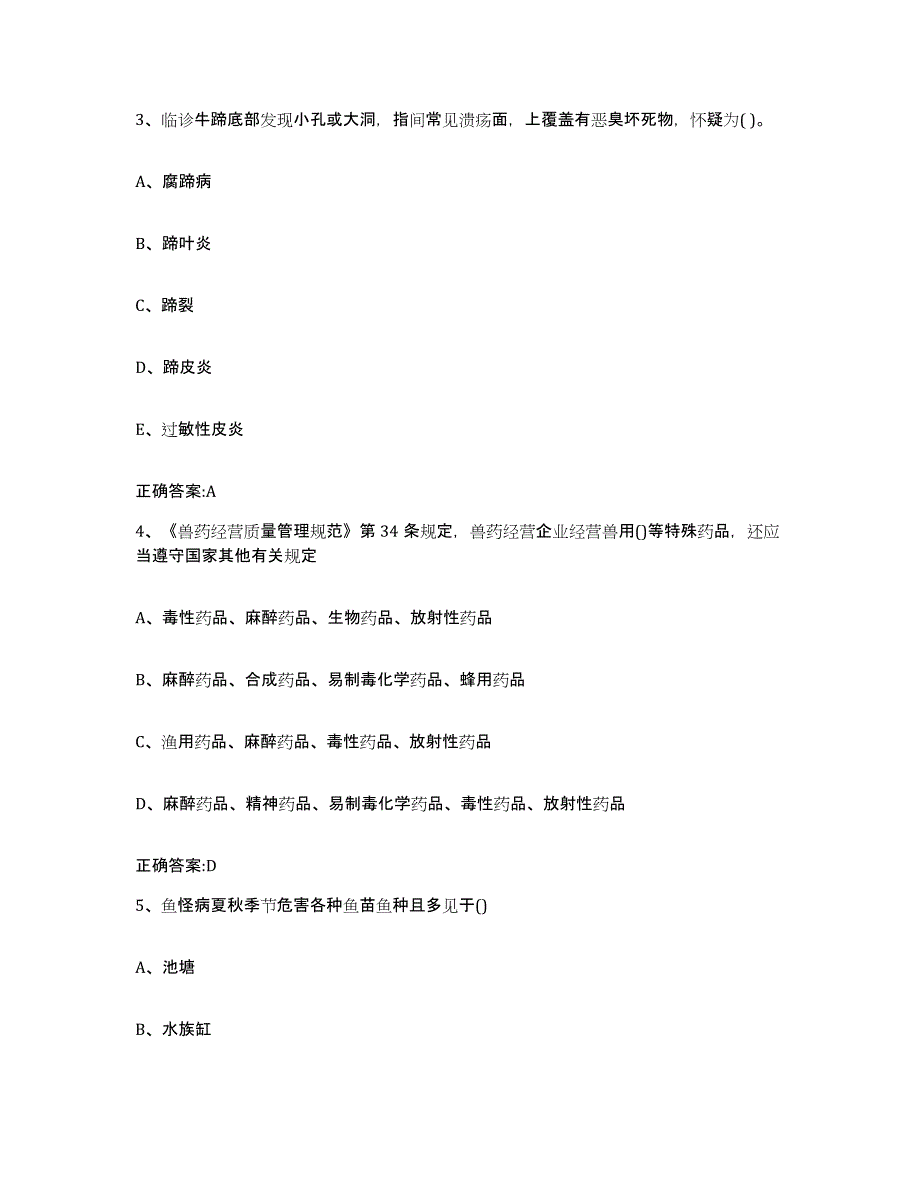 3、临诊牛蹄底部发现小孔或大洞，指间常见溃疡面，上覆盖有恶臭坏死物，怀疑为( )。

A、腐蹄病

B、蹄叶炎

C、蹄裂

D、蹄皮炎

E、过敏性皮炎

正确答案:A

4、《兽药经营质量管理规范》第 34 条规定，兽药经营企业经营兽用()等特殊药品，还应当遵守国家其他有关规定

A、毒性药品、麻醉药品、生物药品、放射性药品

B、麻醉药品、合成药品、易制毒化学药品、蜂用药品

C、渔用药品、麻醉药品、毒性药品、放射性药品

D、麻醉药品、精神药品、易制毒化学药品、毒性药品、放射性药品

正确答案:D

5、鱼怪病夏秋季节危害各种鱼苗鱼种且多见于()

A、池塘

B、水族缸